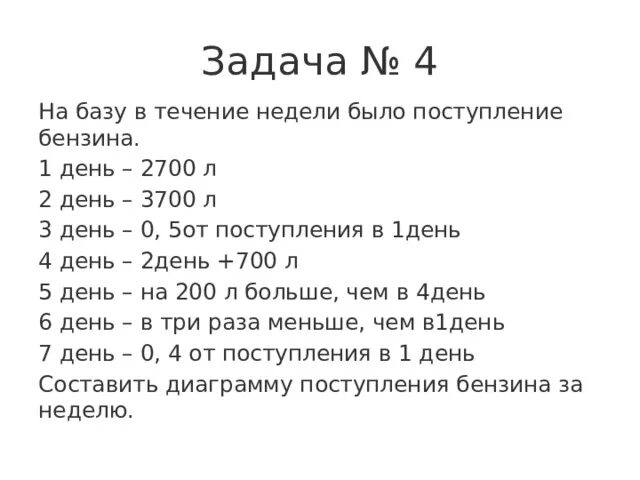 Задача № 4

На базу в течение недели было поступление бензина.

1 день – 2700 л

2 день – 3700 л

3 день – 0, 5от поступления в 1день

4 день – 2день +700 л

5 день – на 200 л больше, чем в 4день

6 день – в три раза меньше, чем в1день

7 день – 0, 4 от поступления в 1 день

Составить диаграмму поступления бензина за неделю.